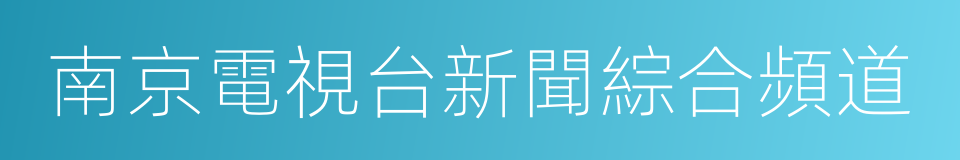 南京電視台新聞綜合頻道